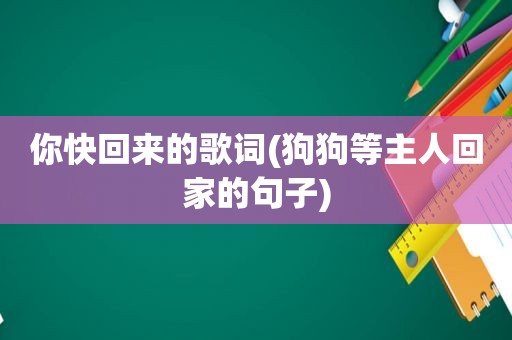 你快回来的歌词(狗狗等主人回家的句子)